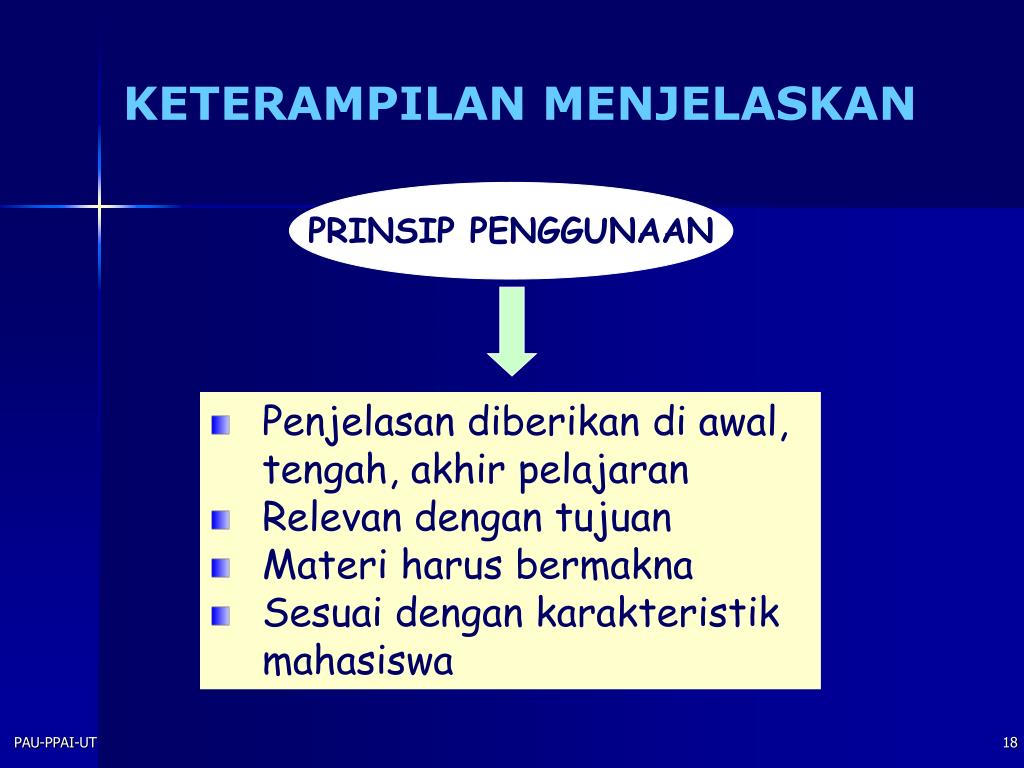 KETERAMPILAN MENJELASKAN

PRINSIP PENGGUNAAN

- Penjelasan diberikan di awal, tengah, akhir pelajaran
- Relevan dengan tujuan
- Materi harus bermakna
- Sesuai dengan karakteristik mahasiswa

PAU-PPAI-UT

18